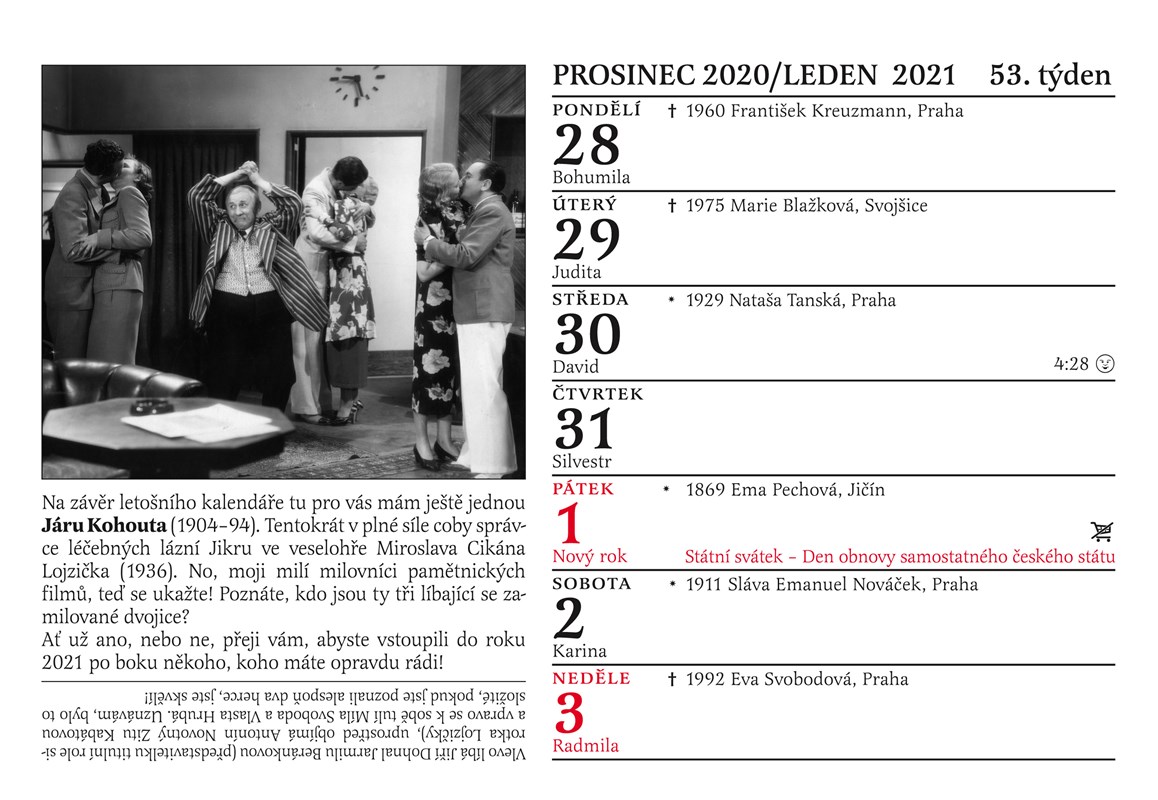 Na závěr letošního kalendáře tu pro vás mám ještě jednou **Járu Kohouta** (1904–94). Tentokrát v plné síle coby správce léčebných lázní Jikru ve veselohře Miroslava Cikána Lojzička (1936). No, moji milí milovníci pamětnických filmů, teď se ukažte! Poznáte, kdo jsou ty tři líbající se zamilované dvojice?
Ať už ano, nebo ne, přeji vám, abyste vstoupili do roku 2021 po boku někoho, koho máte opravdu rádi!

Vlevo líbá Jiří Dohnal Jarmilu Beránkovou (představitelku titulní role sirotka Lojzičky), uprostřed objímá Antonín Novotný Zitu Kabátovou a vpravo se k sobě tulí Míla Svoboda a Vlasta Hrubá. Uznávám, bylo to složité, pokud jste poznali alespoň dva herce, jste skvělí!

PROSINEC 2020/LEDEN 2021 53. týden

PONDĚLÍ
28
Bohumila
† 1960 František Kreuzmann, Praha

ÚTERÝ
29
Judita
† 1975 Marie Blažková, Svojšice

STŘEDA
30
David
* 1929 Nataša Tanská, Praha
4:28

ČTVRTEK
31
Silvestr

PÁTEK
1
Nový rok
* 1869 Ema Pechová, Jičín
Státní svátek – Den obnovy samostatného českého státu

SOBOTA
2
Karina
* 1911 Sláva Emanuel Nováček, Praha

NEDĚLE
3
Radmila
† 1992 Eva Svobodová, Praha